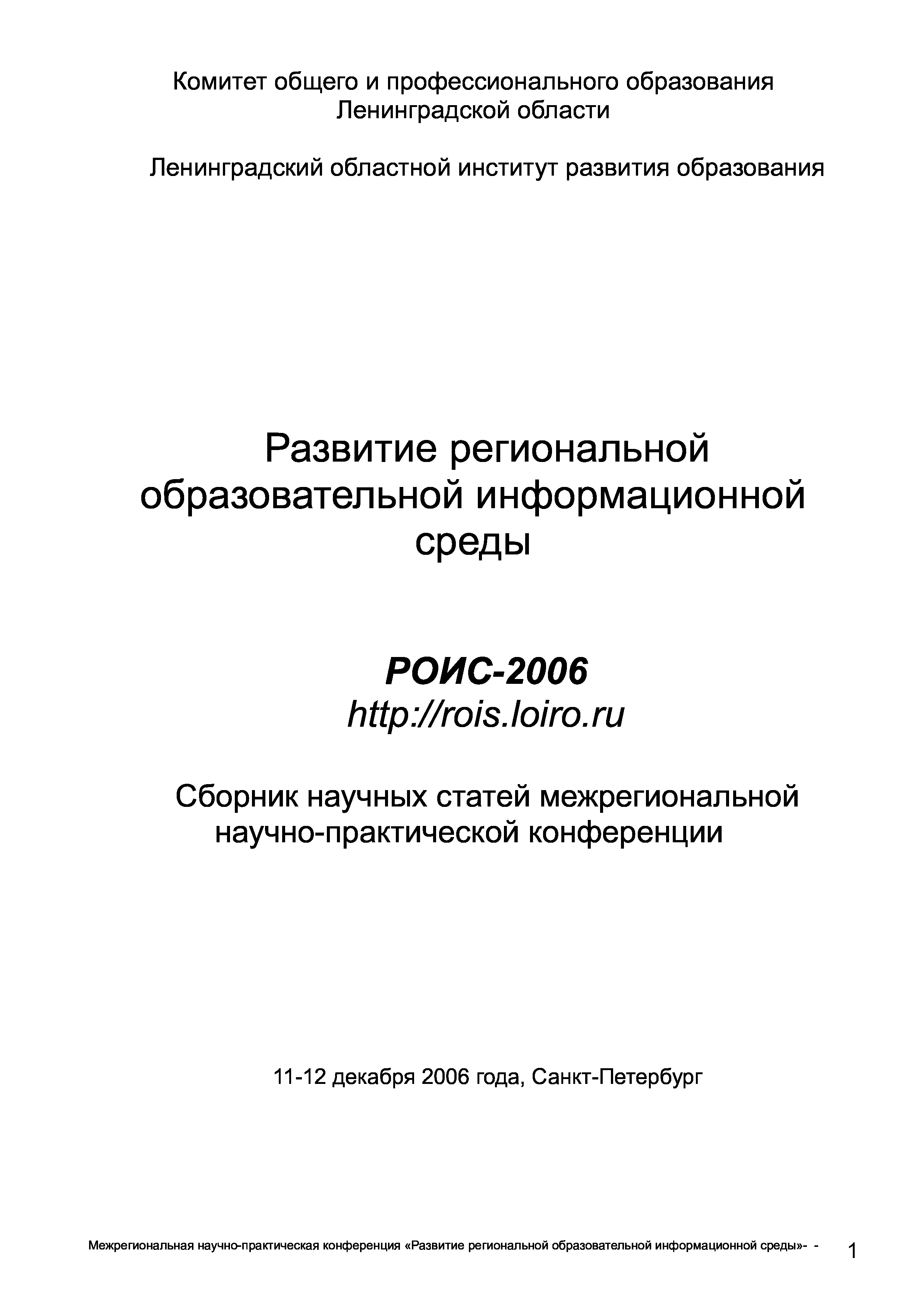 Комитет общего и профессионального образования Ленинградской области

Ленинградский областной институт развития образования

Развитие региональной образовательной информационной среды

РОИС-2006
http://rois.loiro.ru

Сборник научных статей межрегиональной научно-практической конференции

11-12 декабря 2006 года, Санкт-Петербург

Межрегиональная научно-практическая конференция «Развитие региональной образовательной информационной среды»- - 1